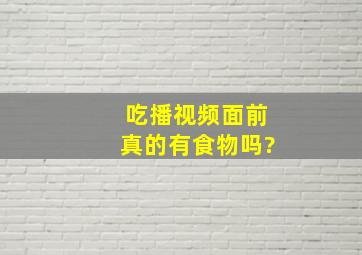 吃播视频面前
真的有食物吗?